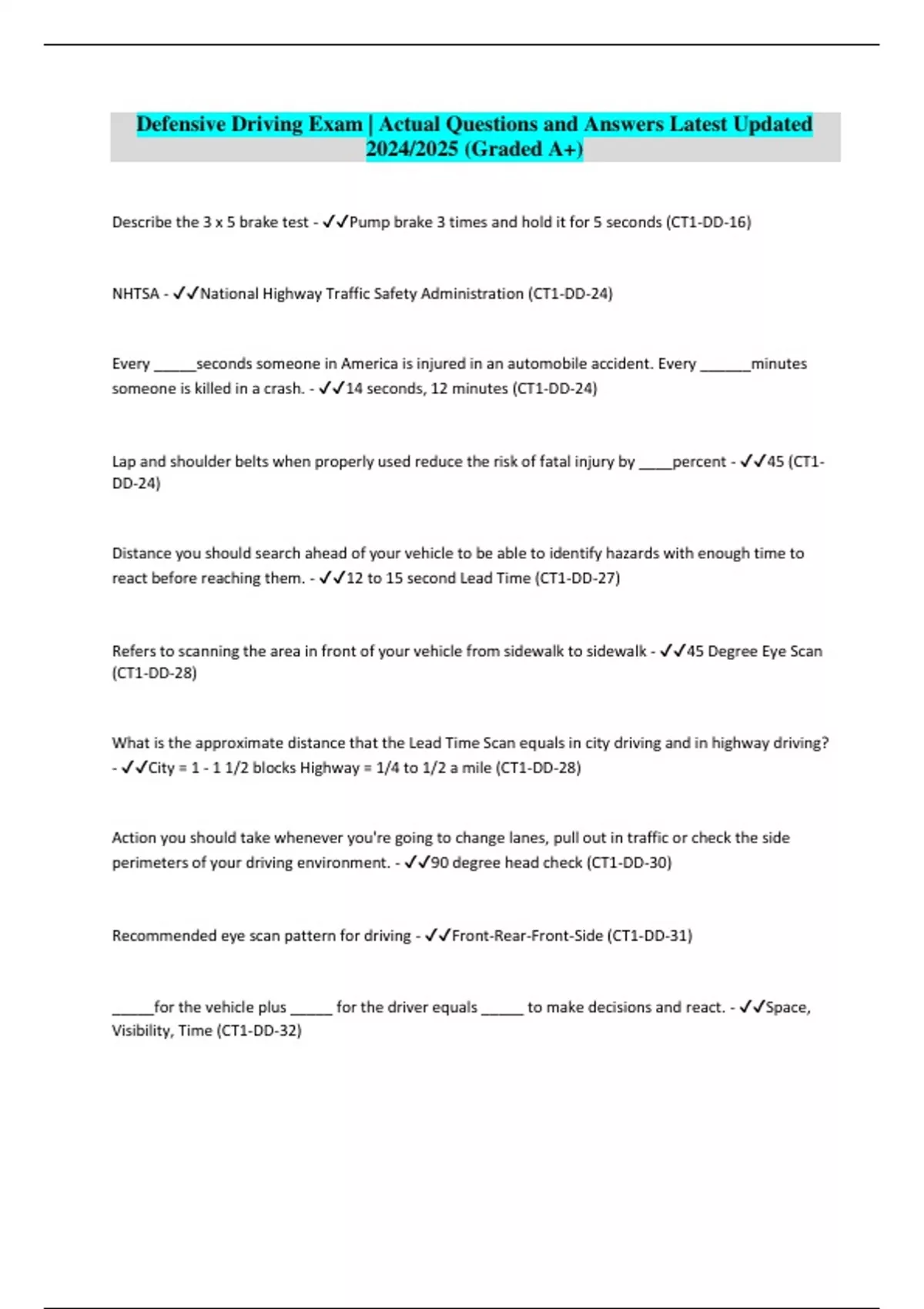 Defensive Driving Exam | Actual Questions and Answers Latest Updated 2024/2025 (Graded A+)

Describe the 3 x 5 brake test - ✓✓Pump brake 3 times and hold it for 5 seconds (CT1-DD-16)

NHTSA - ✓✓National Highway Traffic Safety Administration (CT1-DD-24)

Every _____seconds someone in America is injured in an automobile accident. Every ______minutes someone is killed in a crash. - ✓✓14 seconds, 12 minutes (CT1-DD-24)

Lap and shoulder belts when properly used reduce the risk of fatal injury by ____percent - ✓✓45 (CT1-DD-24)

Distance you should search ahead of your vehicle to be able to identify hazards with enough time to react before reaching them. - ✓✓12 to 15 second Lead Time (CT1-DD-27)

Refers to scanning the area in front of your vehicle from sidewalk to sidewalk - ✓✓45 Degree Eye Scan (CT1-DD-28)

What is the approximate distance that the Lead Time Scan equals in city driving and in highway driving? - ✓✓City = 1 - 1 1/2 blocks Highway = 1/4 to 1/2 a mile (CT1-DD-28)

Action you should take whenever you're going to change lanes, pull out in traffic or check the side perimeters of your driving environment. - ✓✓90 degree head check (CT1-DD-30)

Recommended eye scan pattern for driving - ✓✓Front-Rear-Front-Side (CT1-DD-31)

_____for the vehicle plus _____ for the driver equals _____ to make decisions and react. - ✓✓Space, Visibility, Time (CT1-DD-32)